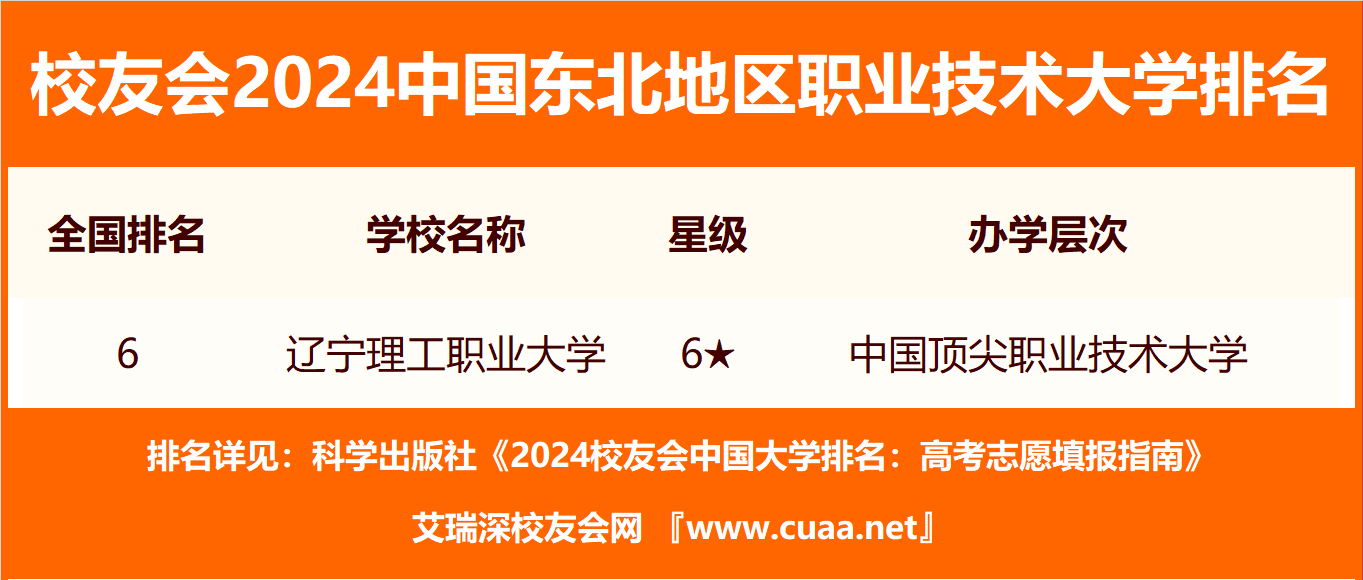 校友会2024中国东北地区职业技术大学排名

| 全国排名 | 学校名称 | 星级 | 办学层次 |
|---|---|---|---|
| 6 | 辽宁理工职业大学 | 6★ | 中国顶尖职业技术大学 |

排名详见：科学出版社《2024校友会中国大学排名：高考志愿填报指南》

艾瑞深校友会网 『www.cuaa.net』